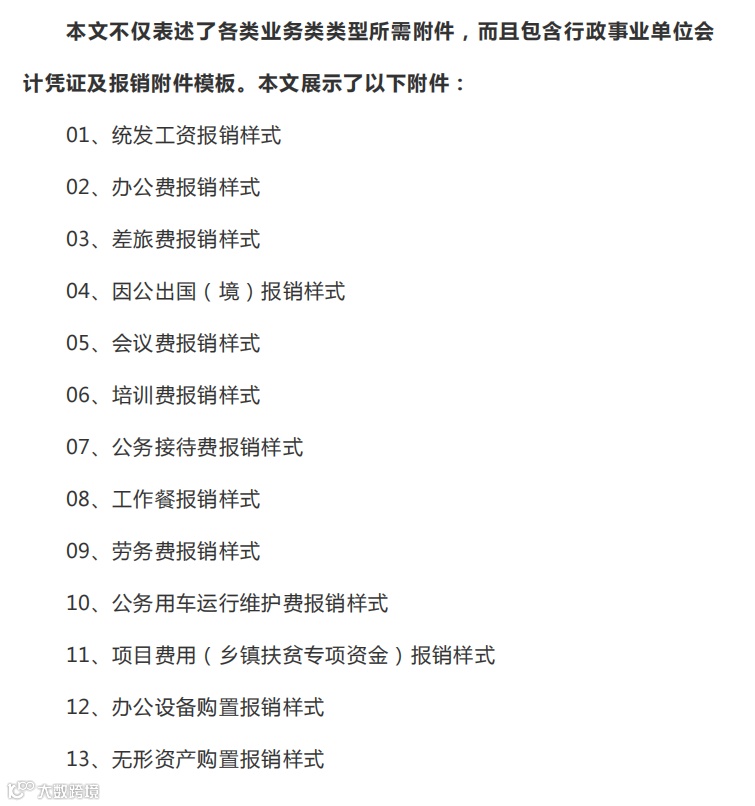 本文不仅表述了各类业务类类型所需附件，而且包含行政事业单位会计凭证及报销附件模板。本文展示了以下附件：

01、统发工资报销样式

02、办公费报销样式

03、差旅费报销样式

04、因公出国（境）报销样式

05、会议费报销样式

06、培训费报销样式

07、公务接待费报销样式

08、工作餐报销样式

09、劳务费报销样式

10、公务用车运行维护费报销样式

11、项目费用（乡镇扶贫专项资金）报销样式

12、办公设备购置报销样式

13、无形资产购置报销样式

大数跨境